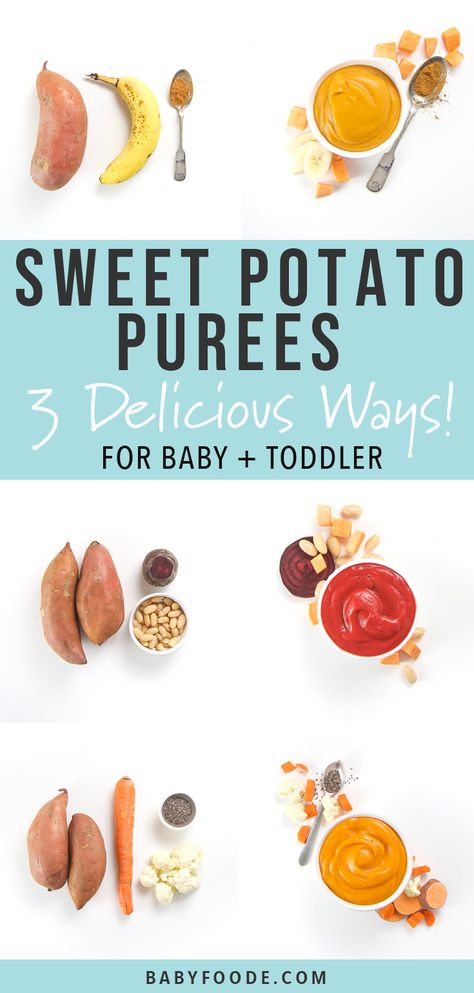 SWEET POTATO PUREES
3 Delicious Ways!
FOR BABY + TODDLER

BABYFOODE.COM